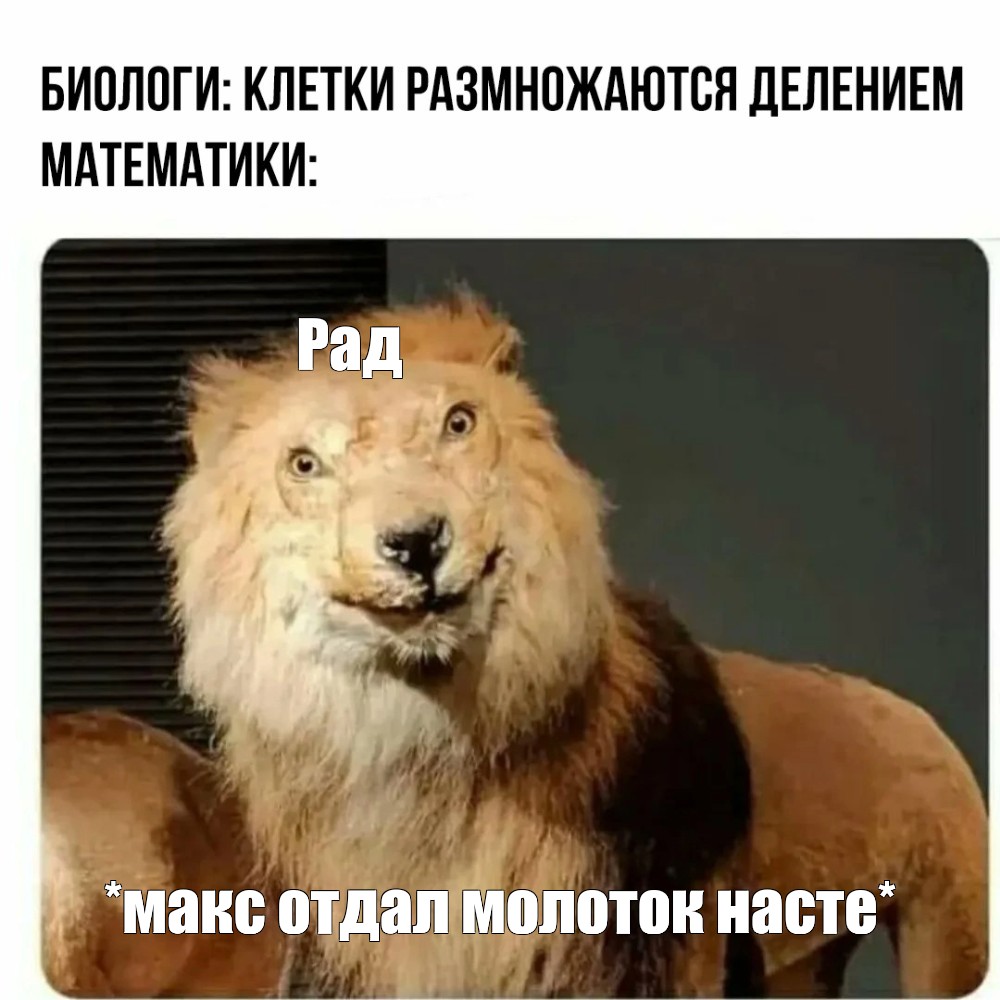 БИОЛОГИ: КЛЕТКИ РАЗМНОЖАЮТСЯ ДЕЛЕНИЕМ
МАТЕМАТИКИ:

Рад

*макс отдал молоток насте*